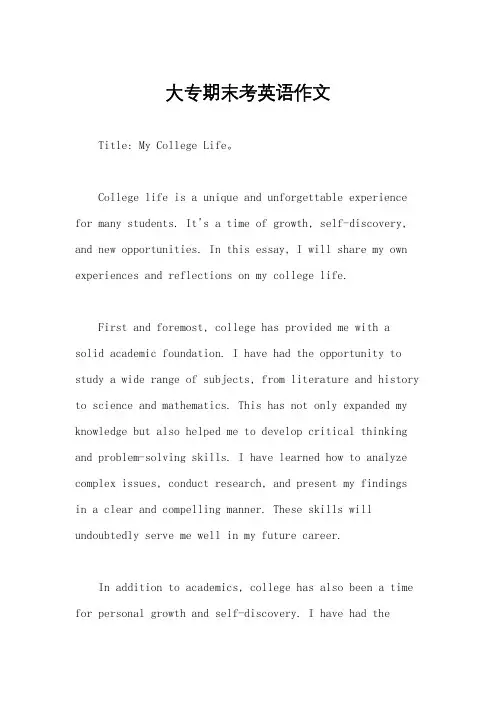 大专期末考英语作文

Title: My College Life。

College life is a unique and unforgettable experience for many students. It's a time of growth, self-discovery, and new opportunities. In this essay, I will share my own experiences and reflections on my college life.

First and foremost, college has provided me with a solid academic foundation. I have had the opportunity to study a wide range of subjects, from literature and history to science and mathematics. This has not only expanded my knowledge but also helped me to develop critical thinking and problem-solving skills. I have learned how to analyze complex issues, conduct research, and present my findings in a clear and compelling manner. These skills will undoubtedly serve me well in my future career.

In addition to academics, college has also been a time for personal growth and self-discovery. I have had the